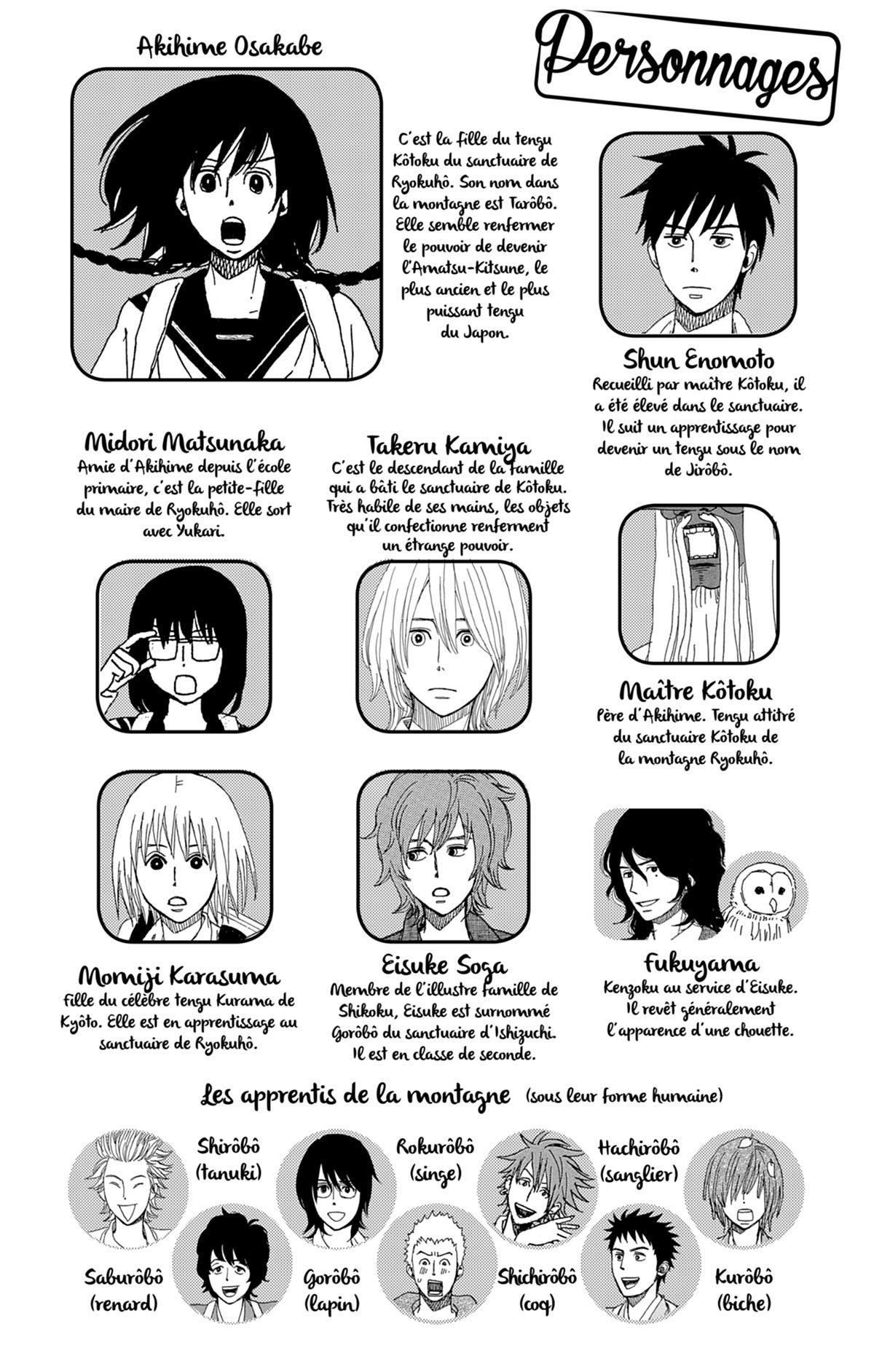 Personnages

Akihime Osakabe

C'est la fille du tengu Kôtoku du sanctuaire de Ryokuhô. Son nom dans la montagne est Tarôbô. Elle semble renfermer le pouvoir de devenir l'Amatsu-Kitsune, le plus ancien et le plus puissant tengu du Japon.

Shun Enomoto
Recueilli par maître Kôtoku, il a été élevé dans le sanctuaire. Il suit un apprentissage pour devenir un tengu sous le nom de Jirôbô.

Midori Matsunaka
Amie d'Akihime depuis l'école primaire, c'est la petite-fille du maire de Ryokuhô. Elle sort avec Yukari.

Takeru Kamiya
C'est le descendant de la famille qui a bâti le sanctuaire de Kôtoku. Très habile de ses mains, les objets qu'il confectionne renferment un étrange pouvoir.

Maître Kôtoku
Père d'Akihime. Tengu attitré du sanctuaire Kôtoku de la montagne Ryokuhô.

Momiji Karasuma
Fille du célèbre tengu Kurama de Kyôto. Elle est en apprentissage au sanctuaire de Ryokuhô.

Eisuke Soga
Membre de l'illustre famille de Shikoku, Eisuke est surnommé Gorôbô du sanctuaire d'Ishizuchi. Il est en classe de seconde.

Fukuyama
Kenzoku au service d'Eisuke. Il revêt généralement l'apparence d'une chouette.

Les apprentis de la montagne (sous leur forme humaine)

Shirôbô
(tanuki)

Rokurôbô
(singe)

Hachirôbô
(sanglier)

Saburôbô
(renard)

Gorôbô
(lapin)

Shichirôbô
(coq)

Kurôbô
(biche)